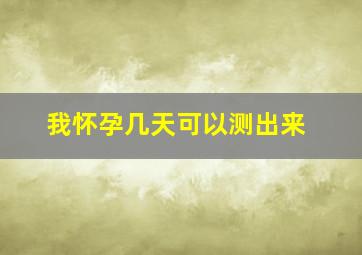 我怀孕几天可以测出来